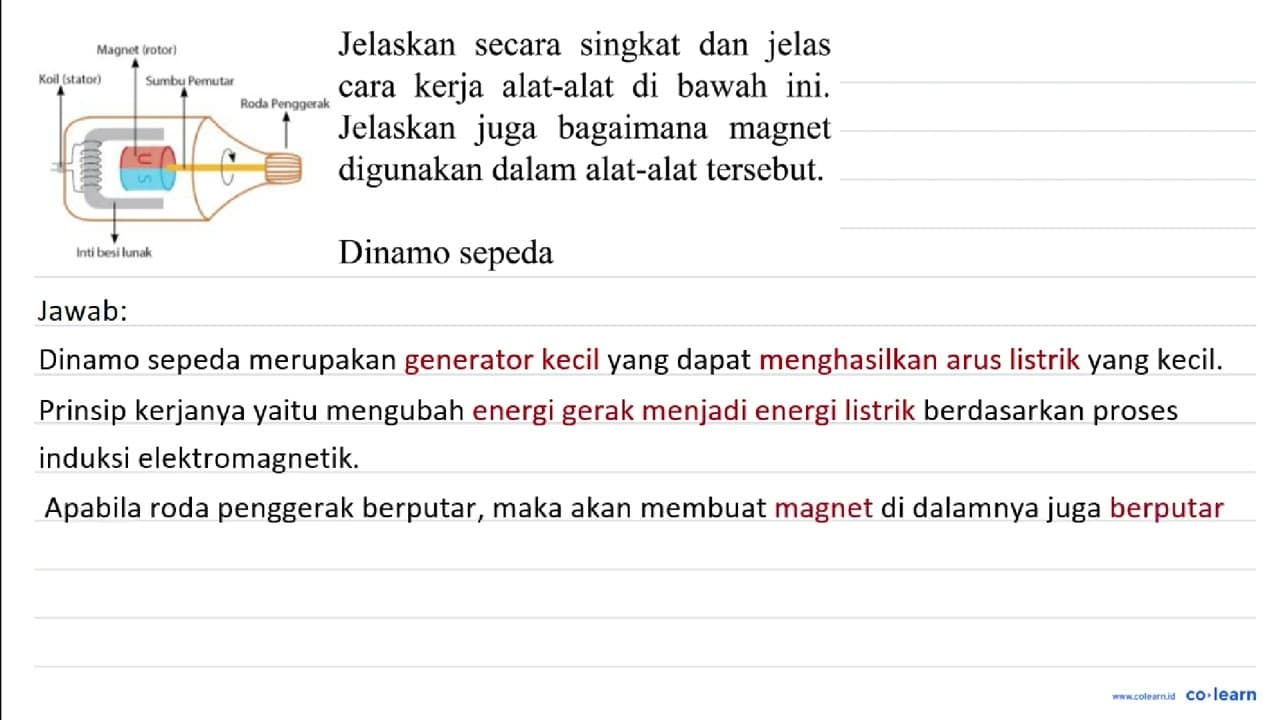 Magnet (rotor)
Koil (stator)
Sumbu Pemutar
Roda Penggerak
U
S
Inti besi lunak

Jelaskan secara singkat dan jelas cara kerja alat-alat di bawah ini. Jelaskan juga bagaimana magnet digunakan dalam alat-alat tersebut.

Dinamo sepeda

Jawab:

Dinamo sepeda merupakan generator kecil yang dapat menghasilkan arus listrik yang kecil.

Prinsip kerjanya yaitu mengubah energi gerak menjadi energi listrik berdasarkan proses induksi elektromagnetik.

Apabila roda penggerak berputar, maka akan membuat magnet di dalamnya juga berputar

www.colearn.id co·learn